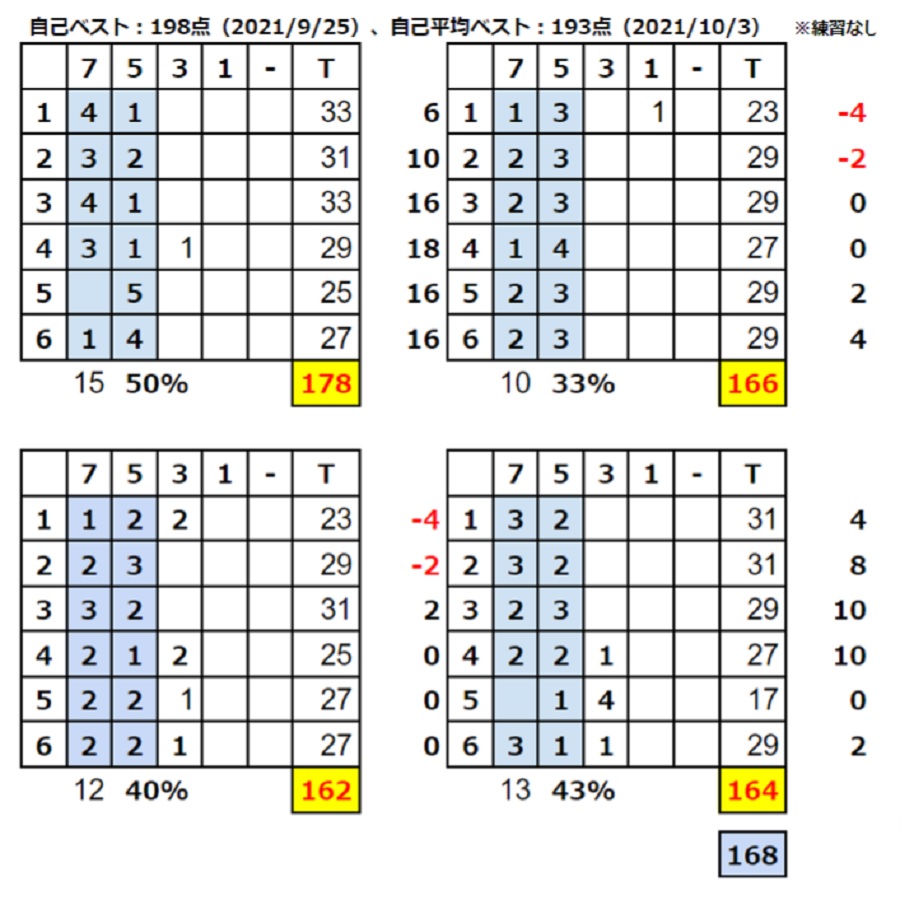 自己ベスト：198点（2021/9/25）、自己平均ベスト：193点（2021/10/3）　※練習なし

| | 7 | 5 | 3 | 1 | - | T |
|---|---|---|---|---|---|---|
| 1 | 4 | 1 | | | | 33 |
| 2 | 3 | 2 | | | | 31 |
| 3 | 4 | 1 | | | | 33 |
| 4 | 3 | 1 | 1 | | | 29 |
| 5 | | 5 | | | | 25 |
| 6 | 1 | 4 | | | | 27 |

15 50% 178

| | | 7 | 5 | 3 | 1 | - | T | |
|---|---|---|---|---|---|---|---|---|
| 6 | 1 | 1 | 3 | | 1 | | 23 | -4 |
| 10 | 2 | 2 | 3 | | | | 29 | -2 |
| 16 | 3 | 2 | 3 | | | | 29 | 0 |
| 18 | 4 | 1 | 4 | | | | 27 | 0 |
| 16 | 5 | 2 | 3 | | | | 29 | 2 |
| 16 | 6 | 2 | 3 | | | | 29 | 4 |

10 33% 166

| | 7 | 5 | 3 | 1 | - | T |
|---|---|---|---|---|---|---|
| 1 | 1 | 2 | 2 | | | 23 |
| 2 | 2 | 3 | | | | 29 |
| 3 | 3 | 2 | | | | 31 |
| 4 | 2 | 1 | 2 | | | 25 |
| 5 | 2 | 2 | 1 | | | 27 |
| 6 | 2 | 2 | 1 | | | 27 |

12 40% 162

| | | 7 | 5 | 3 | 1 | - | T | |
|---|---|---|---|---|---|---|---|---|
| -4 | 1 | 3 | 2 | | | | 31 | 4 |
| -2 | 2 | 3 | 2 | | | | 31 | 8 |
| 2 | 3 | 2 | 3 | | | | 29 | 10 |
| 0 | 4 | 2 | 2 | 1 | | | 27 | 10 |
| 0 | 5 | | 1 | 4 | | | 17 | 0 |
| 0 | 6 | 3 | 1 | 1 | | | 29 | 2 |

13 43% 164

168